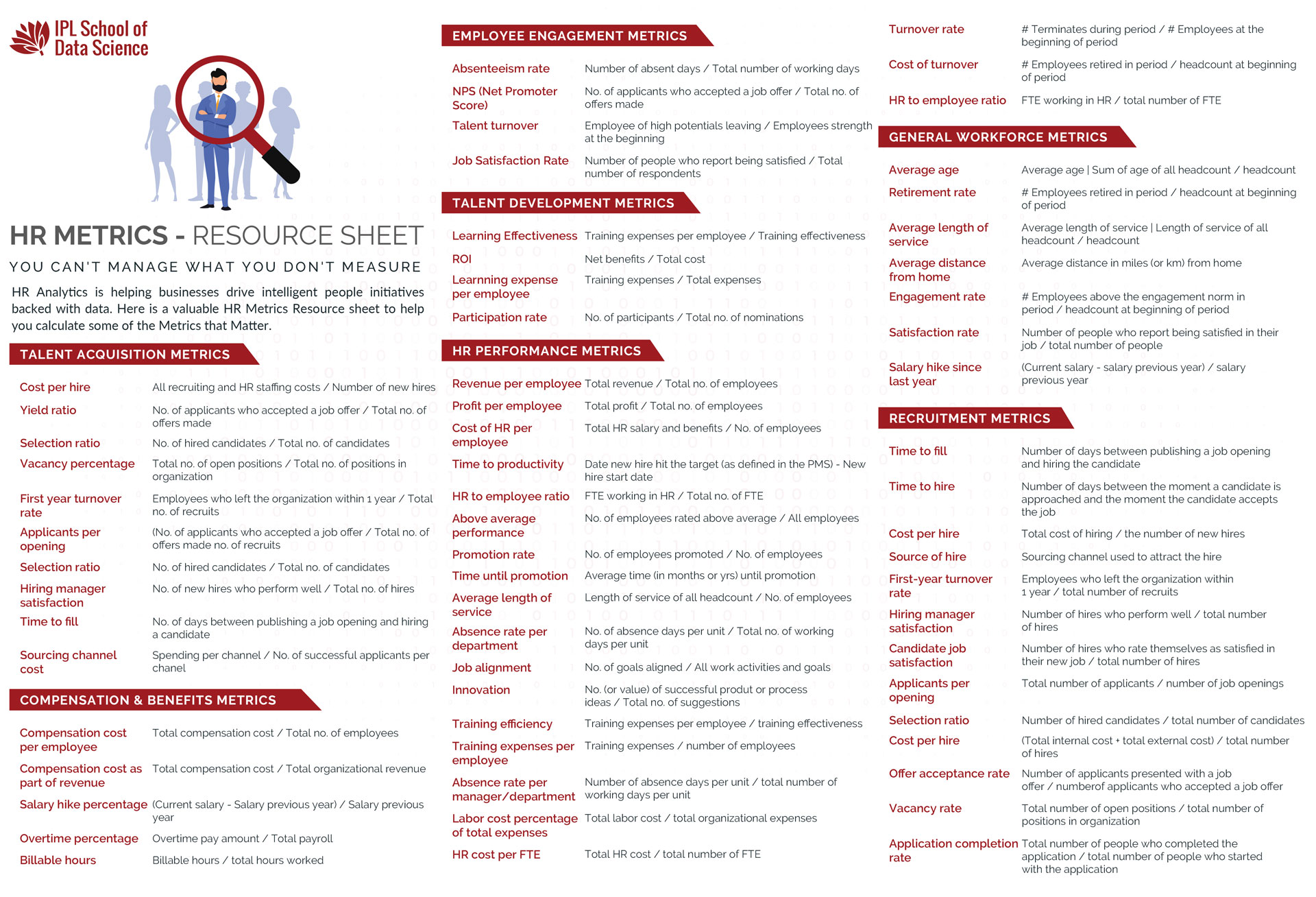 IPL School of Data Science

HR METRICS - RESOURCE SHEET

YOU CAN'T MANAGE WHAT YOU DON'T MEASURE

HR Analytics is helping businesses drive intelligent people initiatives backed with data. Here is a valuable HR Metrics Resource sheet to help you calculate some of the Metrics that Matter.

TALENT ACQUISITION METRICS

| | |
|---|---|
| Cost per hire | All recruiting and HR staffing costs / Number of new hires |
| Yield ratio | No. of applicants who accepted a job offer / Total no. of offers made |
| Selection ratio | No. of hired candidates / Total no. of candidates |
| Vacancy percentage | Total no. of open positions / Total no. of positions in organization |
| First year turnover rate | Employees who left the organization within 1 year / Total no. of recruits |
| Applicants per opening | (No. of applicants who accepted a job offer / Total no. of offers made no. of recruits |
| Selection ratio | No. of hired candidates / Total no. of candidates |
| Hiring manager satisfaction | No. of new hires who perform well / Total no. of hires |
| Time to fill | No. of days between publishing a job opening and hiring a candidate |
| Sourcing channel cost | Spending per channel / No. of successful applicants per chanel |

COMPENSATION & BENEFITS METRICS

| | |
|---|---|
| Compensation cost per employee | Total compensation cost / Total no. of employees |
| Compensation cost as part of revenue | Total compensation cost / Total organizational revenue |
| Salary hike percentage | (Current salary - Salary previous year) / Salary previous year |
| Overtime percentage | Overtime pay amount / Total payroll |
| Billable hours | Billable hours / total hours worked |

EMPLOYEE ENGAGEMENT METRICS

| | |
|---|---|
| Absenteeism rate | Number of absent days / Total number of working days |
| NPS (Net Promoter Score) | No. of applicants who accepted a job offer / Total no. of offers made |
| Talent turnover | Employee of high potentials leaving / Employees strength at the beginning |
| Job Satisfaction Rate | Number of people who report being satisfied / Total number of respondents |

TALENT DEVELOPMENT METRICS

| | |
|---|---|
| Learning Effectiveness | Training expenses per employee / Training effectiveness |
| ROI | Net benefits / Total cost |
| Learnning expense per employee | Training expenses / Total expenses |
| Participation rate | No. of participants / Total no. of nominations |

HR PERFORMANCE METRICS

| | |
|---|---|
| Revenue per employee | Total revenue / Total no. of employees |
| Profit per employee | Total profit / Total no. of employees |
| Cost of HR per employee | Total HR salary and benefits / No. of employees |
| Time to productivity | Date new hire hit the target (as defined in the PMS) - New hire start date |
| HR to employee ratio | FTE working in HR / Total no. of FTE |
| Above average performance | No. of employees rated above average / All employees |
| Promotion rate | No. of employees promoted / No. of employees |
| Time until promotion | Average time (in months or yrs) until promotion |
| Average length of service | Length of service of all headcount / No. of employees |
| Absence rate per department | No. of absence days per unit / Total no. of working days per unit |
| Job alignment | No. of goals aligned / All work activities and goals |
| Innovation | No. (or value) of successful produt or process ideas / Total no. of suggestions |
| Training efficiency | Training expenses per employee / training effectiveness |
| Training expenses per employee | Training expenses / number of employees |
| Absence rate per manager/department | Number of absence days per unit / total number of working days per unit |
| Labor cost percentage of total expenses | Total labor cost / total organizational expenses |
| HR cost per FTE | Total HR cost / total number of FTE |

| | |
|---|---|
| Turnover rate | # Terminates during period / # Employees at the beginning of period |
| Cost of turnover | # Employees retired in period / headcount at beginning of period |
| HR to employee ratio | FTE working in HR / total number of FTE |

GENERAL WORKFORCE METRICS

| | |
|---|---|
| Average age | Average age \| Sum of age of all headcount / headcount |
| Retirement rate | # Employees retired in period / headcount at beginning of period |
| Average length of service | Average length of service \| Length of service of all headcount / headcount |
| Average distance from home | Average distance in miles (or km) from home |
| Engagement rate | # Employees above the engagement norm in period / headcount at beginning of period |
| Satisfaction rate | Number of people who report being satisfied in their job / total number of people |
| Salary hike since last year | (Current salary - salary previous year) / salary previous year |

RECRUITMENT METRICS

| | |
|---|---|
| Time to fill | Number of days between publishing a job opening and hiring the candidate |
| Time to hire | Number of days between the moment a candidate is approached and the moment the candidate accepts the job |
| Cost per hire | Total cost of hiring / the number of new hires |
| Source of hire | Sourcing channel used to attract the hire |
| First-year turnover rate | Employees who left the organization within 1 year / total number of recruits |
| Hiring manager satisfaction | Number of hires who perform well / total number of hires |
| Candidate job satisfaction | Number of hires who rate themselves as satisfied in their new job / total number of hires |
| Applicants per opening | Total number of applicants / number of job openings |
| Selection ratio | Number of hired candidates / total number of candidates |
| Cost per hire | (Total internal cost + total external cost) / total number of hires |
| Offer acceptance rate | Number of applicants presented with a job offer / numberof applicants who accepted a job offer |
| Vacancy rate | Total number of open positions / total number of positions in organization |
| Application completion rate | Total number of people who completed the application / total number of people who started with the application |